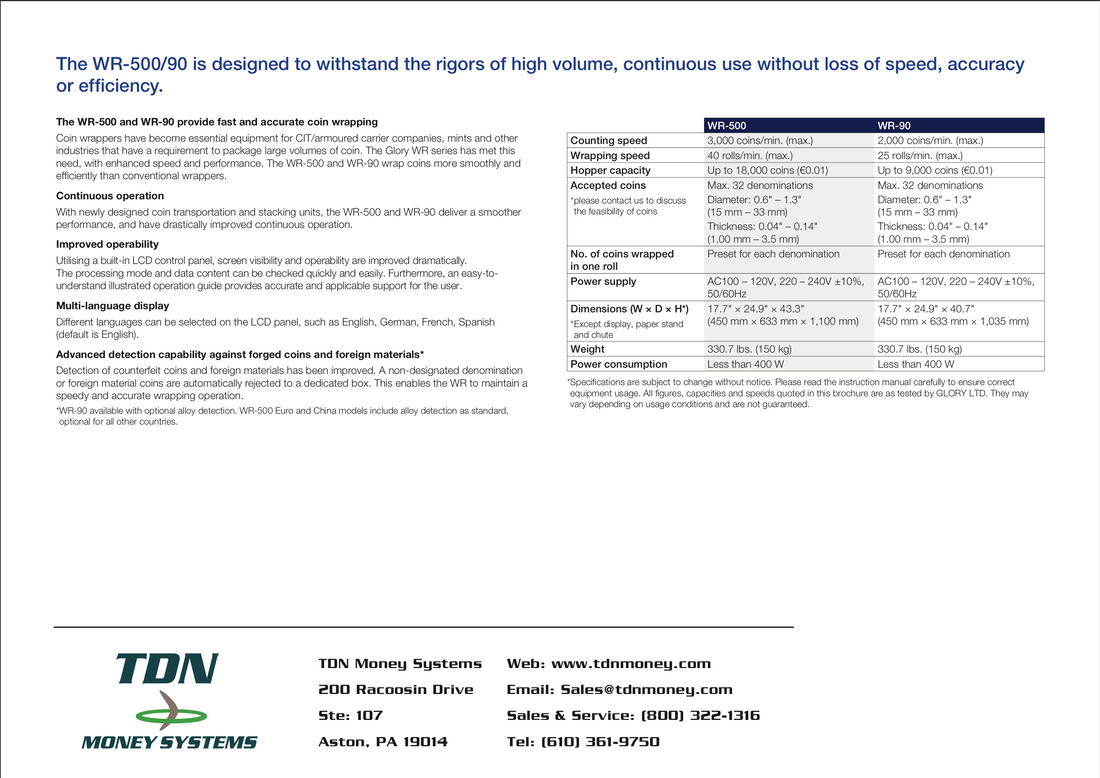 The WR-500/90 is designed to withstand the rigors of high volume, continuous use without loss of speed, accuracy or efficiency.

The WR-500 and WR-90 provide fast and accurate coin wrapping

Coin wrappers have become essential equipment for CIT/armoured carrier companies, mints and other industries that have a requirement to package large volumes of coin. The Glory WR series has met this need, with enhanced speed and performance. The WR-500 and WR-90 wrap coins more smoothly and efficiently than conventional wrappers.

Continuous operation

With newly designed coin transportation and stacking units, the WR-500 and WR-90 deliver a smoother performance, and have drastically improved continuous operation.

Improved operability

Utilising a built-in LCD control panel, screen visibility and operability are improved dramatically.
The processing mode and data content can be checked quickly and easily. Furthermore, an easy-to-understand illustrated operation guide provides accurate and applicable support for the user.

Multi-language display

Different languages can be selected on the LCD panel, such as English, German, French, Spanish (default is English).

Advanced detection capability against forged coins and foreign materials*

Detection of counterfeit coins and foreign materials has been improved. A non-designated denomination or foreign material coins are automatically rejected to a dedicated box. This enables the WR to maintain a speedy and accurate wrapping operation.

*WR-90 available with optional alloy detection. WR-500 Euro and China models include alloy detection as standard, optional for all other countries.

| | WR-500 | WR-90 |
|---|---|---|
| Counting speed | 3,000 coins/min. (max.) | 2,000 coins/min. (max.) |
| Wrapping speed | 40 rolls/min. (max.) | 25 rolls/min. (max.) |
| Hopper capacity | Up to 18,000 coins (€0.01) | Up to 9,000 coins (€0.01) |
| Accepted coins *please contact us to discuss the feasibility of coins | Max. 32 denominations Diameter: 0.6" – 1.3" (15 mm – 33 mm) Thickness: 0.04" – 0.14" (1.00 mm – 3.5 mm) | Max. 32 denominations Diameter: 0.6" – 1.3" (15 mm – 33 mm) Thickness: 0.04" – 0.14" (1.00 mm – 3.5 mm) |
| No. of coins wrapped in one roll | Preset for each denomination | Preset for each denomination |
| Power supply | AC100 – 120V, 220 – 240V ±10%, 50/60Hz | AC100 – 120V, 220 – 240V ±10%, 50/60Hz |
| Dimensions (W × D × H*) *Except display, paper stand and chute | 17.7" × 24.9" × 43.3" (450 mm × 633 mm × 1,100 mm) | 17.7" × 24.9" × 40.7" (450 mm × 633 mm × 1,035 mm) |
| Weight | 330.7 lbs. (150 kg) | 330.7 lbs. (150 kg) |
| Power consumption | Less than 400 W | Less than 400 W |

*Specifications are subject to change without notice. Please read the instruction manual carefully to ensure correct equipment usage. All figures, capacities and speeds quoted in this brochure are as tested by GLORY LTD. They may vary depending on usage conditions and are not guaranteed.

TDN
MONEY SYSTEMS

TDN Money Systems
200 Racoosin Drive
Ste: 107
Aston, PA 19014

Web: www.tdnmoney.com
Email: Sales@tdnmoney.com
Sales & Service: (800) 322-1316
Tel: (610) 361-9750